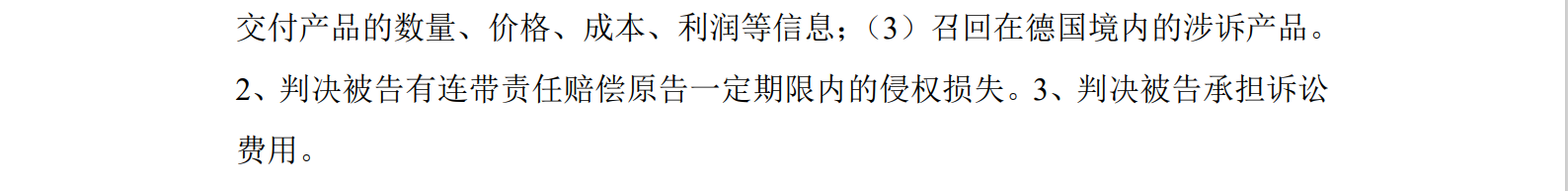 交付产品的数量、价格、成本、利润等信息；（3）召回在德国境内的涉诉产品。2、判决被告有连带责任赔偿原告一定期限内的侵权损失。3、判决被告承担诉讼费用。